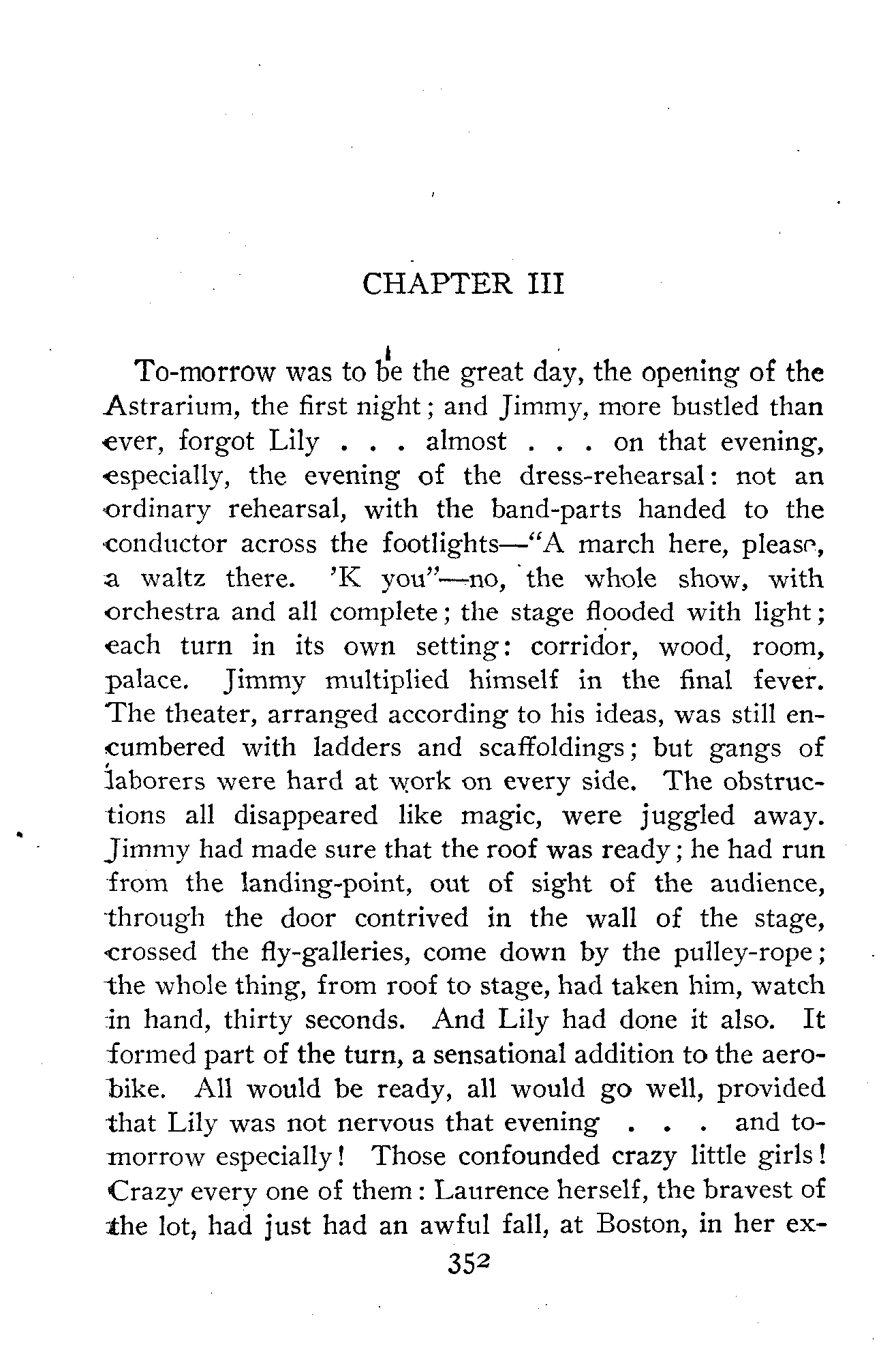 CHAPTER III

To-morrow was to be the great day, the opening of the Astrarium, the first night; and Jimmy, more bustled than ever, forgot Lily . . . almost . . . on that evening, especially, the evening of the dress-rehearsal: not an ordinary rehearsal, with the band-parts handed to the conductor across the footlights—"A march here, please, a waltz there. 'K you"—no, the whole show, with orchestra and all complete; the stage flooded with light; each turn in its own setting: corridor, wood, room, palace. Jimmy multiplied himself in the final fever. The theater, arranged according to his ideas, was still encumbered with ladders and scaffoldings; but gangs of laborers were hard at work on every side. The obstructions all disappeared like magic, were juggled away. Jimmy had made sure that the roof was ready; he had run from the landing-point, out of sight of the audience, through the door contrived in the wall of the stage, crossed the fly-galleries, come down by the pulley-rope; the whole thing, from roof to stage, had taken him, watch in hand, thirty seconds. And Lily had done it also. It formed part of the turn, a sensational addition to the aerobike. All would be ready, all would go well, provided that Lily was not nervous that evening . . . and to-morrow especially! Those confounded crazy little girls! Crazy every one of them: Laurence herself, the bravest of the lot, had just had an awful fall, at Boston, in her ex-

352